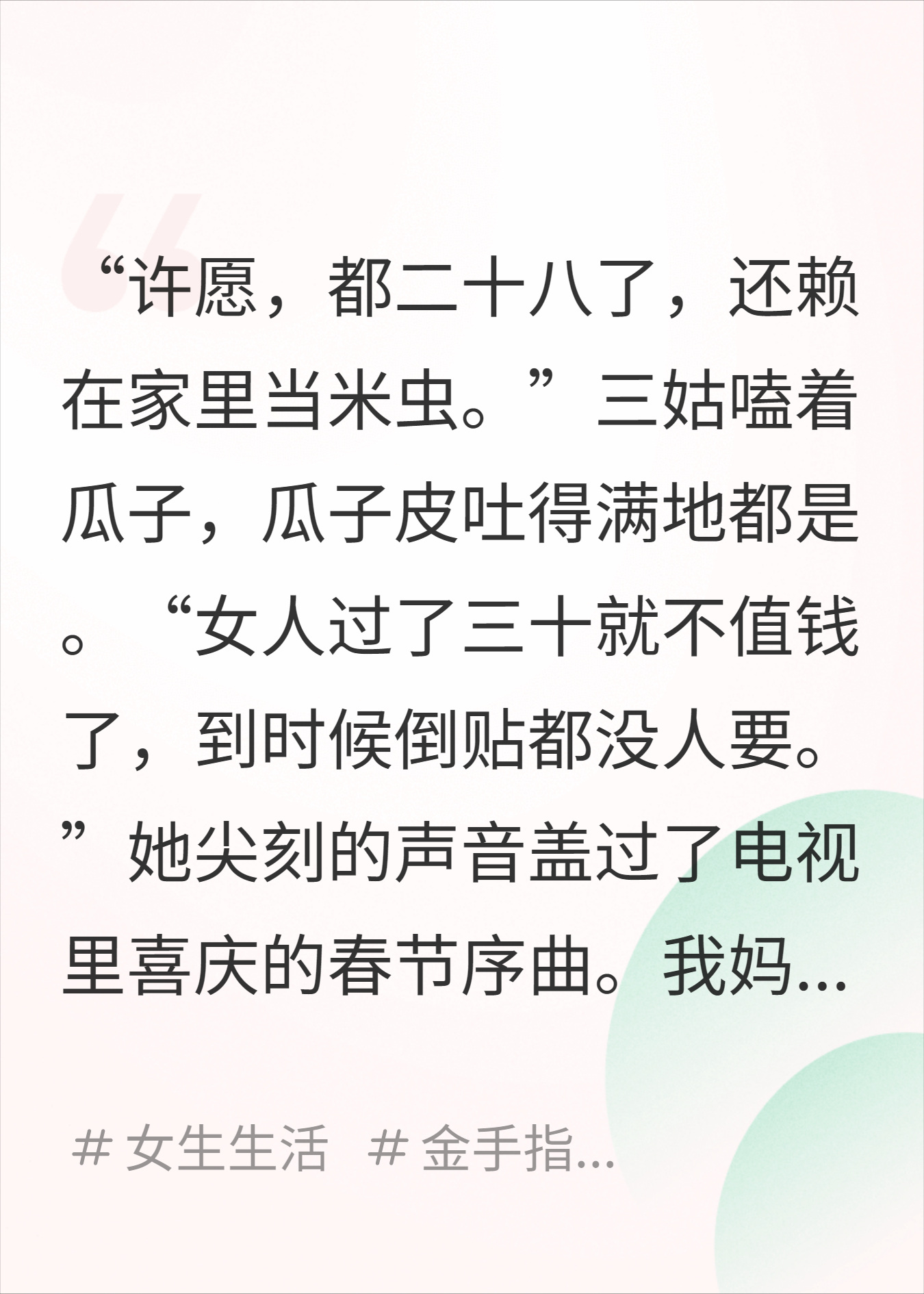 “许愿，都二十八了，还赖在家里当米虫。”三姑嗑着瓜子，瓜子皮吐得满地都是。“女人过了三十就不值钱了，到时候倒贴都没人要。”她尖刻的声音盖过了电视里喜庆的春节序曲。我妈...

# 女生生活 # 金手指...